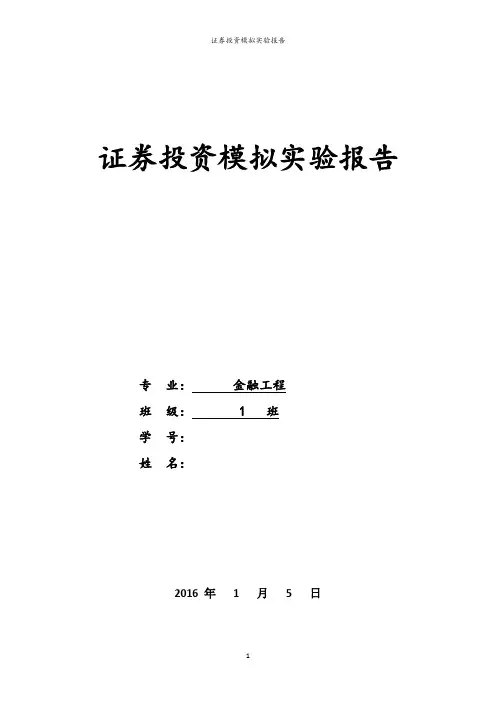 证券投资模拟实验报告

证券投资模拟实验报告

专 业： 金融工程

班 级： 1 班

学 号：

姓 名：

2016 年 1 月 5 日

1